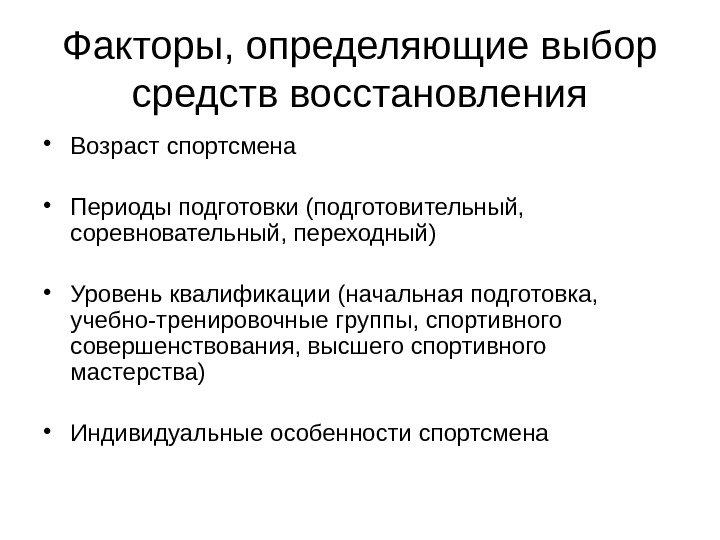 Факторы, определяющие выбор средств восстановления

• Возраст спортсмена

• Периоды подготовки (подготовительный, соревновательный, переходный)

• Уровень квалификации (начальная подготовка, учебно-тренировочные группы, спортивного совершенствования, высшего спортивного мастерства)

• Индивидуальные особенности спортсмена